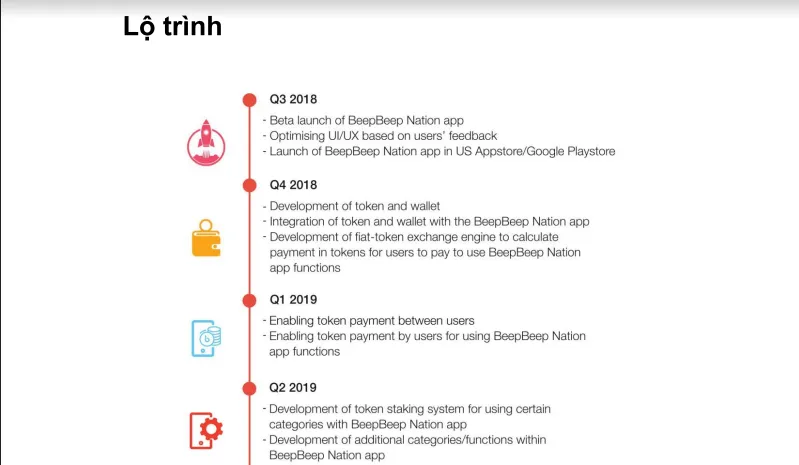 Lộ trình

Q3 2018

- Beta launch of BeepBeep Nation app
- Optimising UI/UX based on users' feedback
- Launch of BeepBeep Nation app in US Appstore/Google Playstore

Q4 2018

- Development of token and wallet
- Integration of token and wallet with the BeepBeep Nation app
- Development of fiat-token exchange engine to calculate payment in tokens for users to pay to use BeepBeep Nation app functions

Q1 2019

- Enabling token payment between users
- Enabling token payment by users for using BeepBeep Nation app functions

Q2 2019

- Development of token staking system for using certain categories with BeepBeep Nation app
- Development of additional categories/functions within BeepBeep Nation app